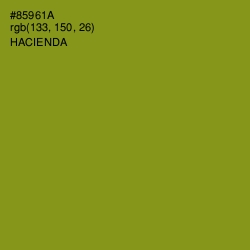 #85961A
rgb(133, 150, 26)
HACIENDA